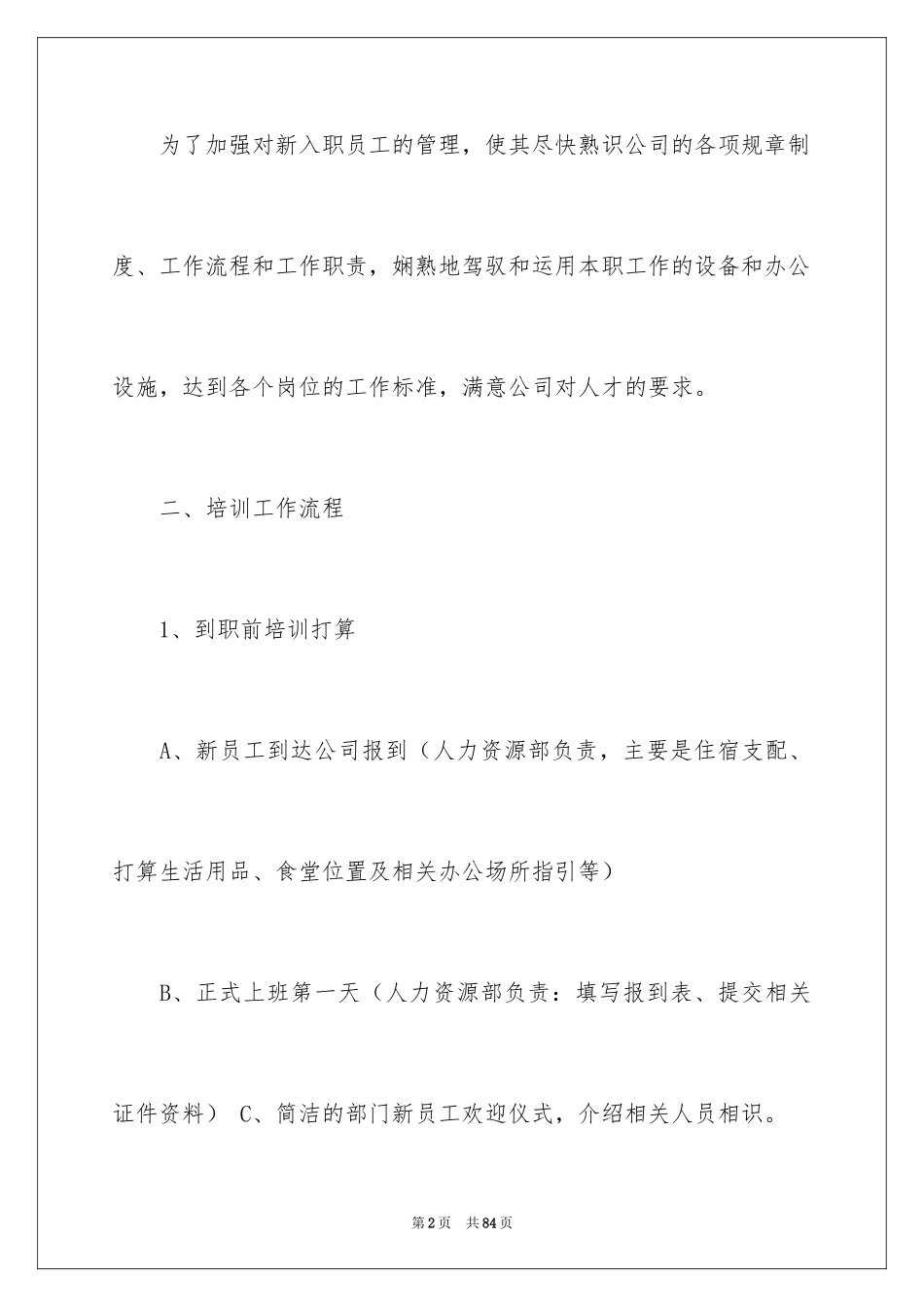 为了加强对新入职员工的管理，使其尽快熟识公司的各项规章制度、工作流程和工作职责，娴熟地驾驭和运用本职工作的设备和办公设施，达到各个岗位的工作标准，满意公司对人才的要求。

二、培训工作流程

1、到职前培训打算

A、新员工到达公司报到（人力资源部负责，主要是住宿支配、打算生活用品、食堂位置及相关办公场所指引等）

B、正式上班第一天（人力资源部负责：填写报到表、提交相关证件资料） C、简洁的部门新员工欢迎仪式，介绍相关人员相识。

第2页 共84页